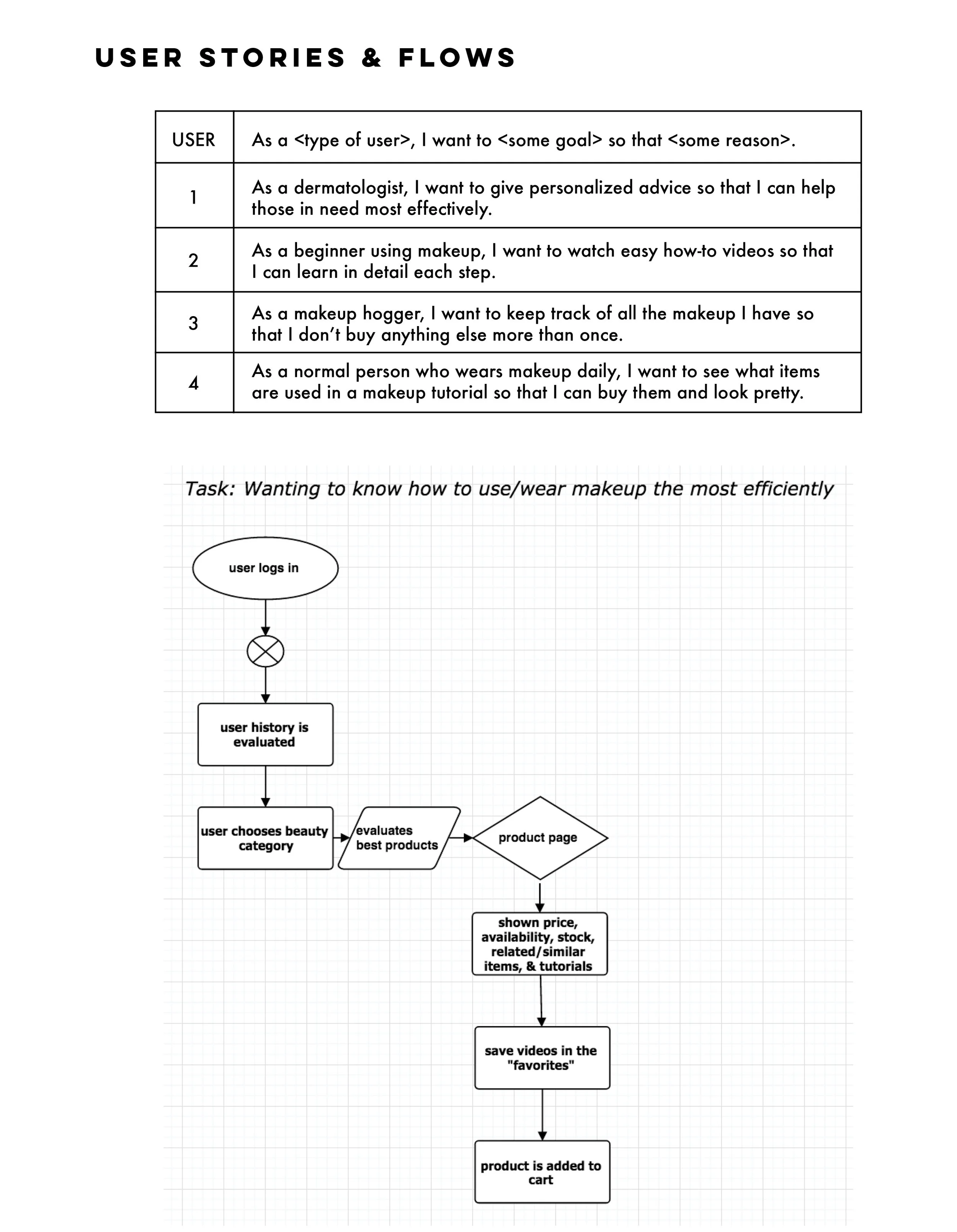 USER STORIES & FLOWS

| USER | As a <type of user>, I want to <some goal> so that <some reason>. |
|---|---|
| 1 | As a dermatologist, I want to give personalized advice so that I can help those in need most effectively. |
| 2 | As a beginner using makeup, I want to watch easy how-to videos so that I can learn in detail each step. |
| 3 | As a makeup hogger, I want to keep track of all the makeup I have so that I don't buy anything else more than once. |
| 4 | As a normal person who wears makeup daily, I want to see what items are used in a makeup tutorial so that I can buy them and look pretty. |

Task: Wanting to know how to use/wear makeup the most efficiently

user logs in

user history is evaluated

user chooses beauty category

evaluates best products

product page

shown price, availability, stock, related/similar items, & tutorials

save videos in the "favorites"

product is added to cart